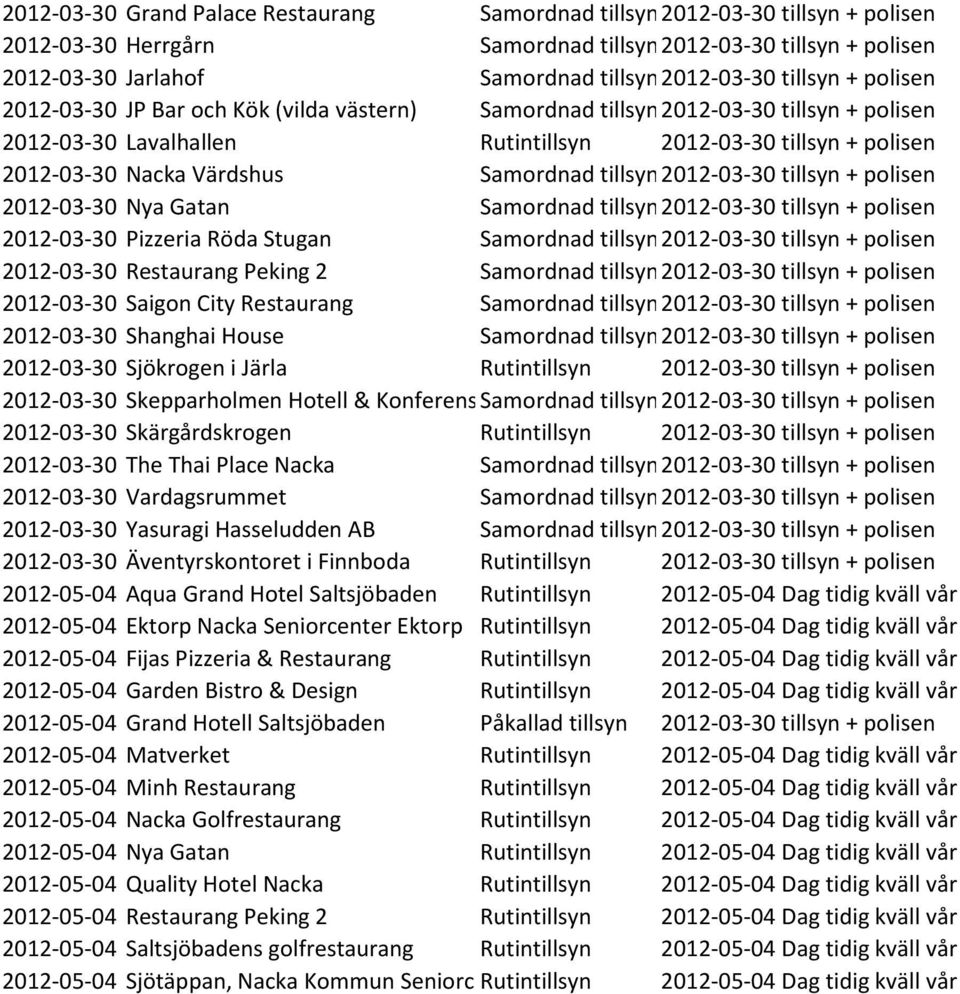 | | | | |
|---|---|---|---|
| 2012-03-30 | Grand Palace Restaurang | Samordnad tillsyn | 2012-03-30 tillsyn + polisen |
| 2012-03-30 | Herrgårn | Samordnad tillsyn | 2012-03-30 tillsyn + polisen |
| 2012-03-30 | Jarlahof | Samordnad tillsyn | 2012-03-30 tillsyn + polisen |
| 2012-03-30 | JP Bar och Kök (vilda västern) | Samordnad tillsyn | 2012-03-30 tillsyn + polisen |
| 2012-03-30 | Lavalhallen | Rutintillsyn | 2012-03-30 tillsyn + polisen |
| 2012-03-30 | Nacka Värdshus | Samordnad tillsyn | 2012-03-30 tillsyn + polisen |
| 2012-03-30 | Nya Gatan | Samordnad tillsyn | 2012-03-30 tillsyn + polisen |
| 2012-03-30 | Pizzeria Röda Stugan | Samordnad tillsyn | 2012-03-30 tillsyn + polisen |
| 2012-03-30 | Restaurang Peking 2 | Samordnad tillsyn | 2012-03-30 tillsyn + polisen |
| 2012-03-30 | Saigon City Restaurang | Samordnad tillsyn | 2012-03-30 tillsyn + polisen |
| 2012-03-30 | Shanghai House | Samordnad tillsyn | 2012-03-30 tillsyn + polisen |
| 2012-03-30 | Sjökrogen i Järla | Rutintillsyn | 2012-03-30 tillsyn + polisen |
| 2012-03-30 | Skepparholmen Hotell & Konferens | Samordnad tillsyn | 2012-03-30 tillsyn + polisen |
| 2012-03-30 | Skärgårdskrogen | Rutintillsyn | 2012-03-30 tillsyn + polisen |
| 2012-03-30 | The Thai Place Nacka | Samordnad tillsyn | 2012-03-30 tillsyn + polisen |
| 2012-03-30 | Vardagsrummet | Samordnad tillsyn | 2012-03-30 tillsyn + polisen |
| 2012-03-30 | Yasuragi Hasseludden AB | Samordnad tillsyn | 2012-03-30 tillsyn + polisen |
| 2012-03-30 | Äventyrskontoret i Finnboda | Rutintillsyn | 2012-03-30 tillsyn + polisen |
| 2012-05-04 | Aqua Grand Hotel Saltsjöbaden | Rutintillsyn | 2012-05-04 Dag tidig kväll vår |
| 2012-05-04 | Ektorp Nacka Seniorcenter Ektorp | Rutintillsyn | 2012-05-04 Dag tidig kväll vår |
| 2012-05-04 | Fijas Pizzeria & Restaurang | Rutintillsyn | 2012-05-04 Dag tidig kväll vår |
| 2012-05-04 | Garden Bistro & Design | Rutintillsyn | 2012-05-04 Dag tidig kväll vår |
| 2012-05-04 | Grand Hotell Saltsjöbaden | Påkallad tillsyn | 2012-03-30 tillsyn + polisen |
| 2012-05-04 | Matverket | Rutintillsyn | 2012-05-04 Dag tidig kväll vår |
| 2012-05-04 | Minh Restaurang | Rutintillsyn | 2012-05-04 Dag tidig kväll vår |
| 2012-05-04 | Nacka Golfrestaurang | Rutintillsyn | 2012-05-04 Dag tidig kväll vår |
| 2012-05-04 | Nya Gatan | Rutintillsyn | 2012-05-04 Dag tidig kväll vår |
| 2012-05-04 | Quality Hotel Nacka | Rutintillsyn | 2012-05-04 Dag tidig kväll vår |
| 2012-05-04 | Restaurang Peking 2 | Rutintillsyn | 2012-05-04 Dag tidig kväll vår |
| 2012-05-04 | Saltsjöbadens golfrestaurang | Rutintillsyn | 2012-05-04 Dag tidig kväll vår |
| 2012-05-04 | Sjötäppan, Nacka Kommun Seniorc | Rutintillsyn | 2012-05-04 Dag tidig kväll vår |